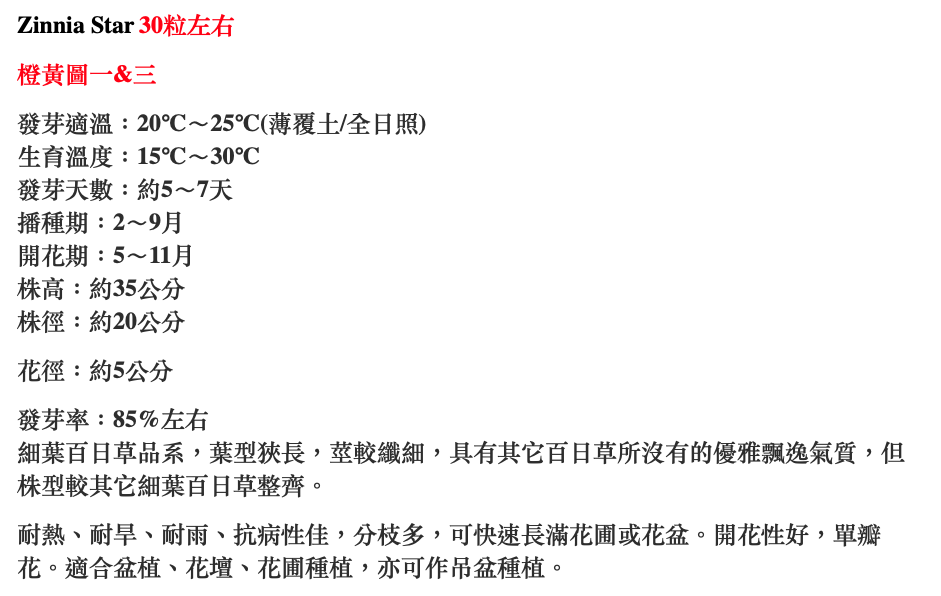 Zinnia Star 30粒左右

橙黃圖一&三

發芽適溫：20℃～25℃(薄覆土/全日照)
生育溫度：15℃～30℃
發芽天數：約5～7天
播種期：2～9月
開花期：5～11月
株高：約35公分
株徑：約20公分

花徑：約5公分

發芽率：85%左右
細葉百日草品系，葉型狹長，莖較纖細，具有其它百日草所沒有的優雅飄逸氣質，但株型較其它細葉百日草整齊。

耐熱、耐旱、耐雨、抗病性佳，分枝多，可快速長滿花圃或花盆。開花性好，單瓣花。適合盆植、花壇、花圃種植，亦可作吊盆種植。